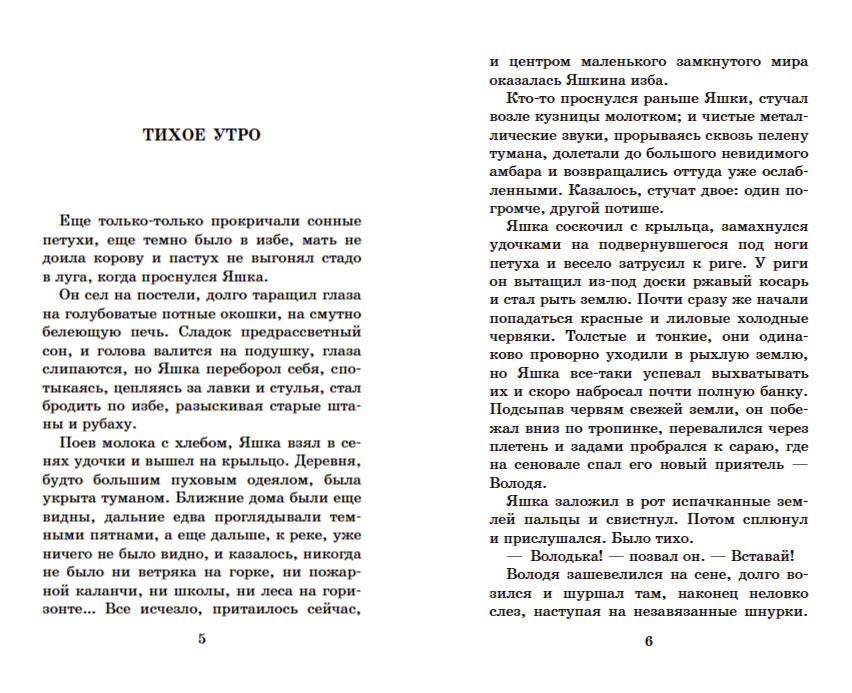 ТИХОЕ УТРО

Еще только-только прокричали сонные петухи, еще темно было в избе, мать не доила корову и пастух не выгонял стадо в луга, когда проснулся Яшка.

Он сел на постели, долго таращил глаза на голубоватые потные окошки, на смутно белеющую печь. Сладок предрассветный сон, и голова валится на подушку, глаза слипаются, но Яшка переборол себя, спотыкаясь, цепляясь за лавки и стулья, стал бродить по избе, разыскивая старые штаны и рубаху.

Поев молока с хлебом, Яшка взял в сенях удочки и вышел на крыльцо. Деревня, будто большим пуховым одеялом, была укрыта туманом. Ближние дома были еще видны, дальние едва проглядывали темными пятнами, а еще дальше, к реке, уже ничего не было видно, и казалось, никогда не было ни ветряка на горке, ни пожарной каланчи, ни школы, ни леса на горизонте... Все исчезло, притаилось сейчас,

5

и центром маленького замкнутого мира оказалась Яшкина изба.

Кто-то проснулся раньше Яшки, стучал возле кузницы молотком; и чистые металлические звуки, прорываясь сквозь пелену тумана, долетали до большого невидимого амбара и возвращались оттуда уже ослабленными. Казалось, стучат двое: один погромче, другой потише.

Яшка соскочил с крыльца, замахнулся удочками на подвернувшегося под ноги петуха и весело затрусил к риге. У риги он вытащил из-под доски ржавый косарь и стал рыть землю. Почти сразу же начали попадаться красные и лиловые холодные червяки. Толстые и тонкие, они одинаково проворно уходили в рыхлую землю, но Яшка все-таки успевал выхватывать их и скоро набросал почти полную банку. Подсыпав червям свежей земли, он побежал вниз по тропинке, перевалился через плетень и задами пробрался к сараю, где на сеновале спал его новый приятель — Володя.

Яшка заложил в рот испачканные землей пальцы и свистнул. Потом сплюнул и прислушался. Было тихо.

— Володька! — позвал он. — Вставай!

Володя зашевелился на сене, долго возился и шуршал там, наконец неловко слез, наступая на незавязанные шнурки.

6